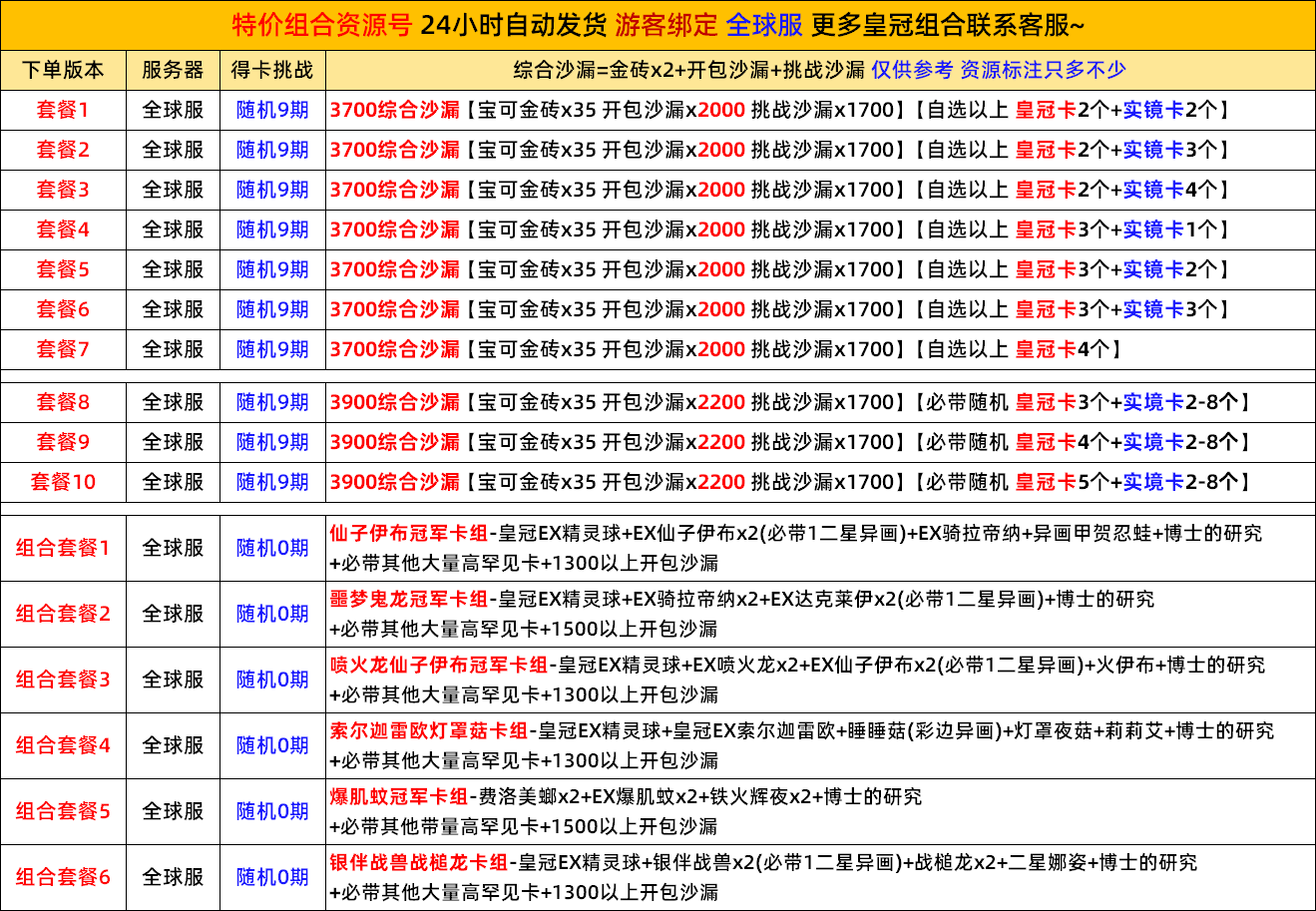 特价组合资源号 24小时自动发货 游客绑定 全球服 更多皇冠组合联系客服~

| 下单版本 | 服务器 | 得卡挑战 | 综合沙漏=金砖x2+开包沙漏+挑战沙漏 仅供参考 资源标注只多不少 |
|---|---|---|---|
| 套餐1 | 全球服 | 随机9期 | 3700综合沙漏【宝可金砖x35 开包沙漏x2000 挑战沙漏x1700】【自选以上 皇冠卡2个+实镜卡2个】 |
| 套餐2 | 全球服 | 随机9期 | 3700综合沙漏【宝可金砖x35 开包沙漏x2000 挑战沙漏x1700】【自选以上 皇冠卡2个+实镜卡3个】 |
| 套餐3 | 全球服 | 随机9期 | 3700综合沙漏【宝可金砖x35 开包沙漏x2000 挑战沙漏x1700】【自选以上 皇冠卡2个+实镜卡4个】 |
| 套餐4 | 全球服 | 随机9期 | 3700综合沙漏【宝可金砖x35 开包沙漏x2000 挑战沙漏x1700】【自选以上 皇冠卡3个+实镜卡1个】 |
| 套餐5 | 全球服 | 随机9期 | 3700综合沙漏【宝可金砖x35 开包沙漏x2000 挑战沙漏x1700】【自选以上 皇冠卡3个+实镜卡2个】 |
| 套餐6 | 全球服 | 随机9期 | 3700综合沙漏【宝可金砖x35 开包沙漏x2000 挑战沙漏x1700】【自选以上 皇冠卡3个+实镜卡3个】 |
| 套餐7 | 全球服 | 随机9期 | 3700综合沙漏【宝可金砖x35 开包沙漏x2000 挑战沙漏x1700】【自选以上 皇冠卡4个】 |
| 套餐8 | 全球服 | 随机9期 | 3900综合沙漏【宝可金砖x35 开包沙漏x2200 挑战沙漏x1700】【必带随机 皇冠卡3个+实境卡2-8个】 |
| 套餐9 | 全球服 | 随机9期 | 3900综合沙漏【宝可金砖x35 开包沙漏x2200 挑战沙漏x1700】【必带随机 皇冠卡4个+实境卡2-8个】 |
| 套餐10 | 全球服 | 随机9期 | 3900综合沙漏【宝可金砖x35 开包沙漏x2200 挑战沙漏x1700】【必带随机 皇冠卡5个+实境卡2-8个】 |
| 组合套餐1 | 全球服 | 随机0期 | 仙子伊布冠军卡组-皇冠EX精灵球+EX仙子伊布x2(必带1二星异画)+EX骑拉帝纳+异画甲贺忍蛙+博士的研究 +必带其他大量高罕见卡+1300以上开包沙漏 |
| 组合套餐2 | 全球服 | 随机0期 | 噩梦鬼龙冠军卡组-皇冠EX精灵球+EX骑拉帝纳x2+EX达克莱伊x2(必带1二星异画)+博士的研究 +必带其他大量高罕见卡+1500以上开包沙漏 |
| 组合套餐3 | 全球服 | 随机0期 | 喷火龙仙子伊布冠军卡组-皇冠EX精灵球+EX喷火龙x2+EX仙子伊布x2(必带1二星异画)+火伊布+博士的研究 +必带其他大量高罕见卡+1300以上开包沙漏 |
| 组合套餐4 | 全球服 | 随机0期 | 索尔迦雷欧灯罩菇卡组-皇冠EX精灵球+皇冠EX索尔迦雷欧+睡睡菇(彩边异画)+灯罩夜菇+莉莉艾+博士的研究 +必带其他大量高罕见卡+1300以上开包沙漏 |
| 组合套餐5 | 全球服 | 随机0期 | 爆肌蚊冠军卡组-费洛美螂x2+EX爆肌蚊x2+铁火辉夜x2+博士的研究 +必带其他带量高罕见卡+1500以上开包沙漏 |
| 组合套餐6 | 全球服 | 随机0期 | 银伴战兽战槌龙卡组-皇冠EX精灵球+银伴战兽x2(必带1二星异画)+战槌龙x2+二星娜姿+博士的研究 +必带其他大量高罕见卡+1300以上开包沙漏 |